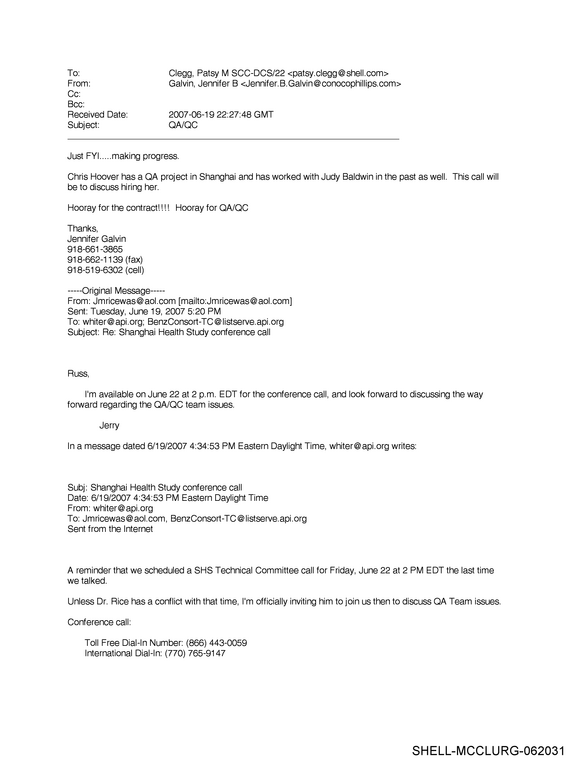 To: Clegg, Patsy M SCC-DCS/22 <patsy.clegg@shell.com>
From: Galvin, Jennifer B <Jennifer.B.Galvin@conocophillips.com>
Cc:
Bcc:
Received Date: 2007-06-19 22:27:48 GMT
Subject: QA/QC

Just FYI.....making progress.

Chris Hoover has a QA project in Shanghai and has worked with Judy Baldwin in the past as well. This call will be to discuss hiring her.

Hooray for the contract!!!! Hooray for QA/QC

Thanks,
Jennifer Galvin
918-661-3865
918-662-1139 (fax)
918-519-6302 (cell)

-----Original Message-----
From: Jmricewas@aol.com [mailto:Jmricewas@aol.com]
Sent: Tuesday, June 19, 2007 5:20 PM
To: whiter@api.org; BenzConsort-TC@listserve.api.org
Subject: Re: Shanghai Health Study conference call

Russ,

I'm available on June 22 at 2 p.m. EDT for the conference call, and look forward to discussing the way forward regarding the QA/QC team issues.

Jerry

In a message dated 6/19/2007 4:34:53 PM Eastern Daylight Time, whiter@api.org writes:

Subj: Shanghai Health Study conference call
Date: 6/19/2007 4:34:53 PM Eastern Daylight Time
From: whiter@api.org
To: Jmricewas@aol.com, BenzConsort-TC@listserve.api.org
Sent from the Internet

A reminder that we scheduled a SHS Technical Committee call for Friday, June 22 at 2 PM EDT the last time we talked.

Unless Dr. Rice has a conflict with that time, I'm officially inviting him to join us then to discuss QA Team issues.

Conference call:

Toll Free Dial-In Number: (866) 443-0059
International Dial-In: (770) 765-9147

SHELL-MCCLURG-062031